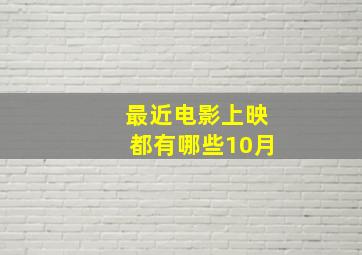 最近电影上映
都有哪些10月